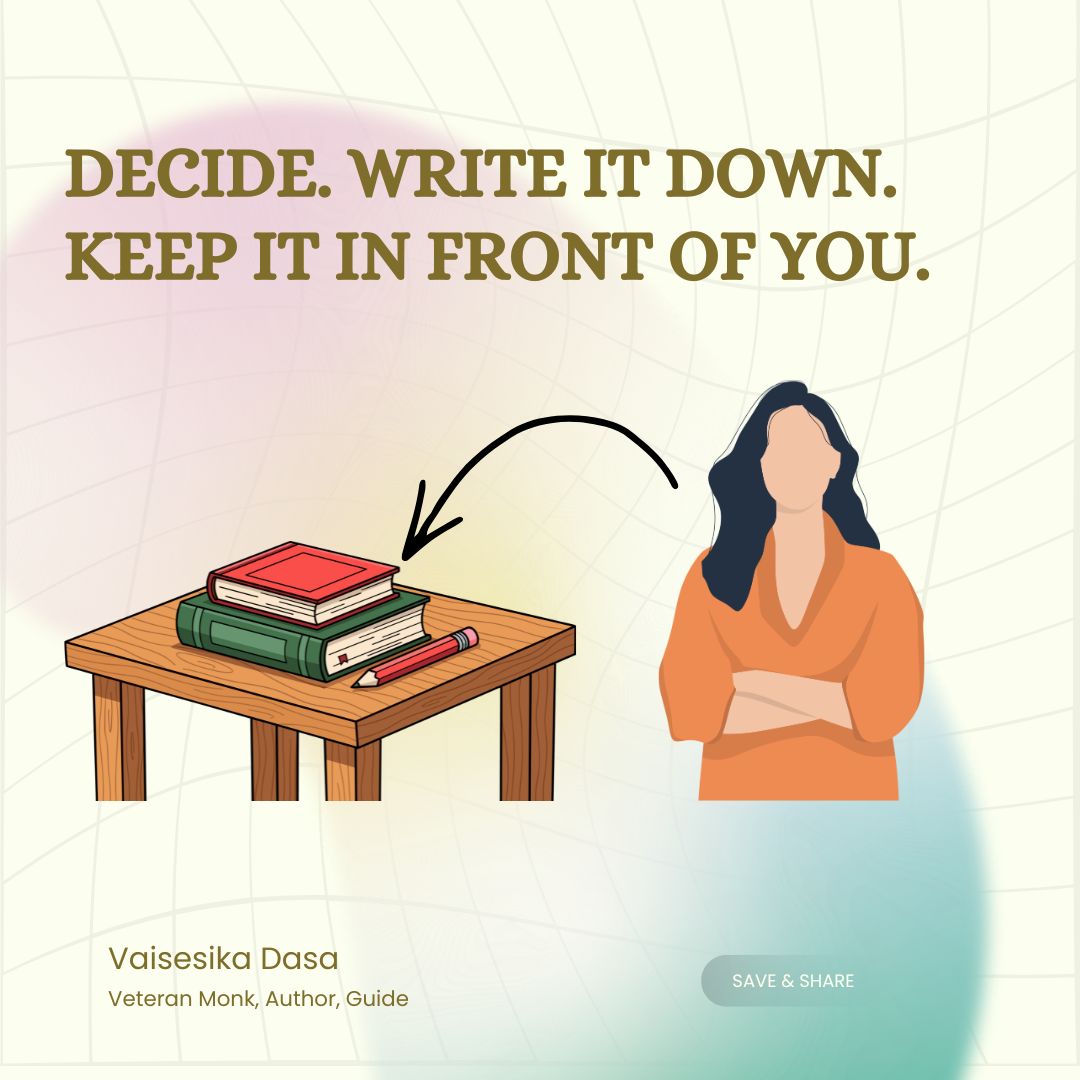 DECIDE. WRITE IT DOWN. KEEP IT IN FRONT OF YOU.

Vaisesika Dasa
Veteran Monk, Author, Guide

SAVE & SHARE